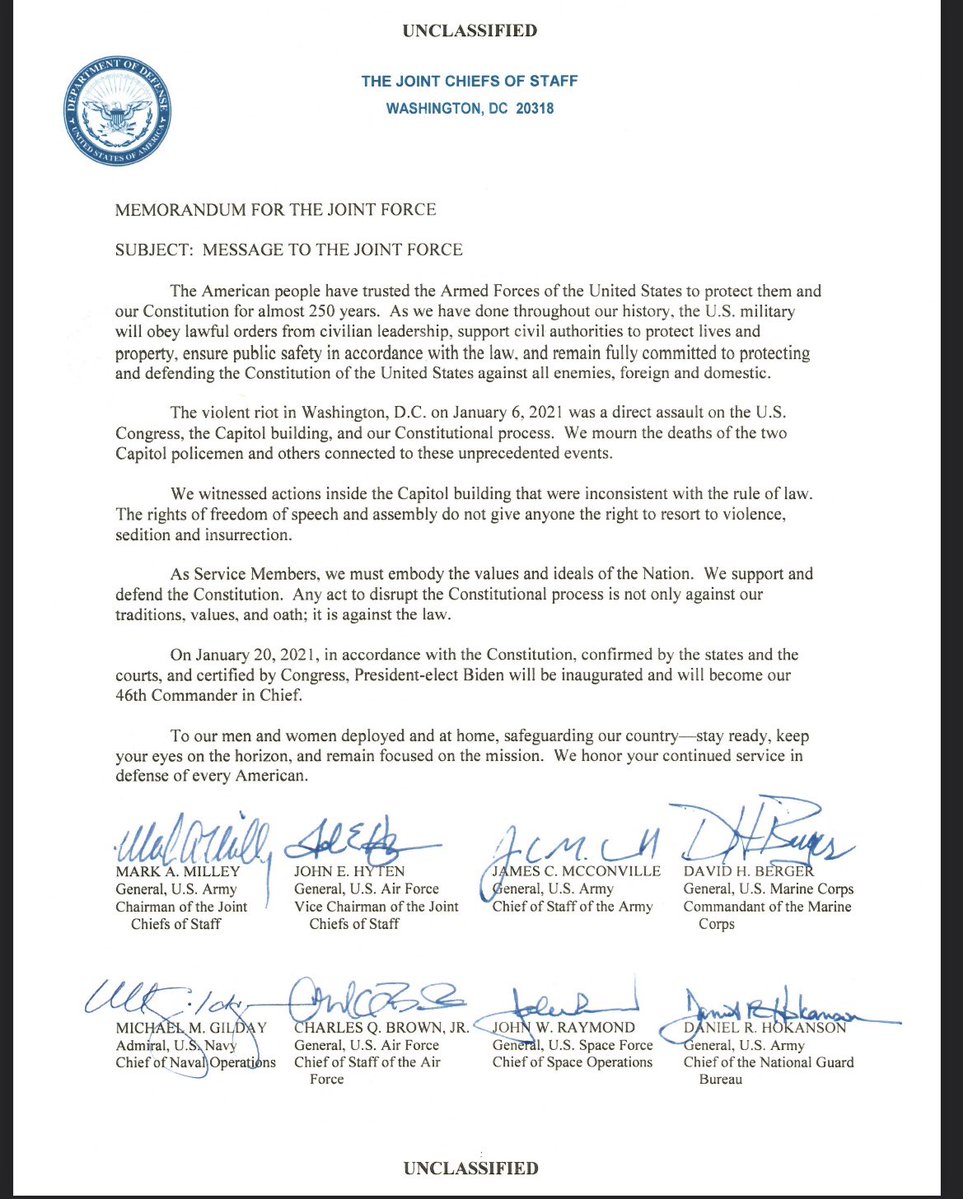 UNCLASSIFIED

DEPARTMENT OF DEFENSE UNITED STATES OF AMERICA

THE JOINT CHIEFS OF STAFF
WASHINGTON, DC 20318

MEMORANDUM FOR THE JOINT FORCE

SUBJECT: MESSAGE TO THE JOINT FORCE

The American people have trusted the Armed Forces of the United States to protect them and our Constitution for almost 250 years. As we have done throughout our history, the U.S. military will obey lawful orders from civilian leadership, support civil authorities to protect lives and property, ensure public safety in accordance with the law, and remain fully committed to protecting and defending the Constitution of the United States against all enemies, foreign and domestic.

The violent riot in Washington, D.C. on January 6, 2021 was a direct assault on the U.S. Congress, the Capitol building, and our Constitutional process. We mourn the deaths of the two Capitol policemen and others connected to these unprecedented events.

We witnessed actions inside the Capitol building that were inconsistent with the rule of law. The rights of freedom of speech and assembly do not give anyone the right to resort to violence, sedition and insurrection.

As Service Members, we must embody the values and ideals of the Nation. We support and defend the Constitution. Any act to disrupt the Constitutional process is not only against our traditions, values, and oath; it is against the law.

On January 20, 2021, in accordance with the Constitution, confirmed by the states and the courts, and certified by Congress, President-elect Biden will be inaugurated and will become our 46th Commander in Chief.

To our men and women deployed and at home, safeguarding our country—stay ready, keep your eyes on the horizon, and remain focused on the mission. We honor your continued service in defense of every American.

MARK A. MILLEY
General, U.S. Army
Chairman of the Joint Chiefs of Staff

JOHN E. HYTEN
General, U.S. Air Force
Vice Chairman of the Joint Chiefs of Staff

JAMES C. MCCONVILLE
General, U.S. Army
Chief of Staff of the Army

DAVID H. BERGER
General, U.S. Marine Corps
Commandant of the Marine Corps

MICHAEL M. GILDAY
Admiral, U.S. Navy
Chief of Naval Operations

CHARLES Q. BROWN, JR.
General, U.S. Air Force
Chief of Staff of the Air Force

JOHN W. RAYMOND
General, U.S. Space Force
Chief of Space Operations

DANIEL R. HOKANSON
General, U.S. Army
Chief of the National Guard Bureau

UNCLASSIFIED